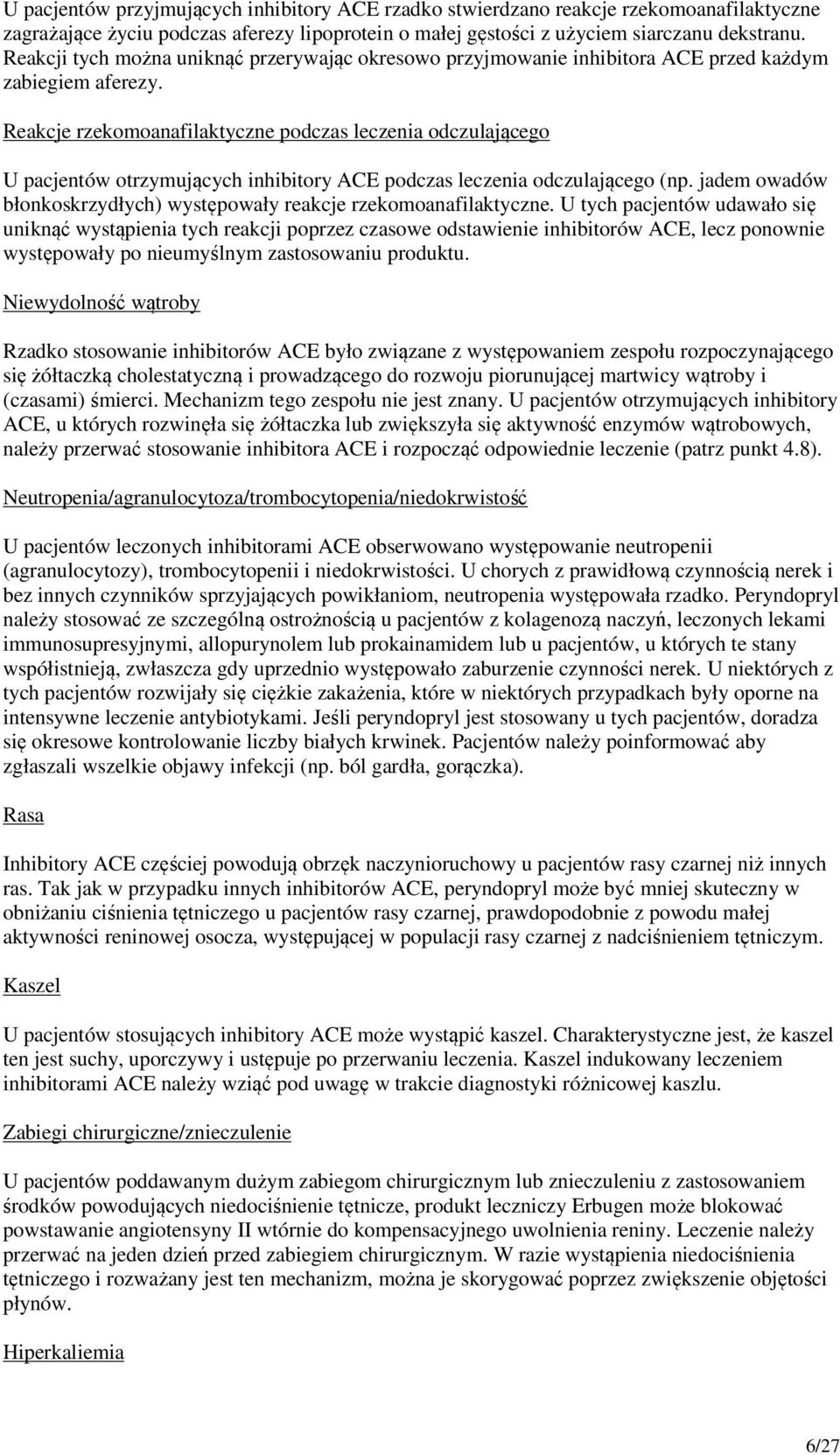 U pacjentów przyjmujących inhibitory ACE rzadko stwierdzano reakcje rzekomoanafilaktyczne zagrażające życiu podczas aferezy lipoprotein o małej gęstości z użyciem siarczanu dekstranu. Reakcji tych można uniknąć przerywając okresowo przyjmowanie inhibitora ACE przed każdym zabiegiem aferezy.

Reakcje rzekomoanafilaktyczne podczas leczenia odczulającego

U pacjentów otrzymujących inhibitory ACE podczas leczenia odczulającego (np. jadem owadów błonkoskrzydłych) występowały reakcje rzekomoanafilaktyczne. U tych pacjentów udawało się uniknąć wystąpienia tych reakcji poprzez czasowe odstawienie inhibitorów ACE, lecz ponownie występowały po nieumyślnym zastosowaniu produktu.

Niewydolność wątroby

Rzadko stosowanie inhibitorów ACE było związane z występowaniem zespołu rozpoczynającego się żółtaczką cholestatyczną i prowadzącego do rozwoju piorunującej martwicy wątroby i (czasami) śmierci. Mechanizm tego zespołu nie jest znany. U pacjentów otrzymujących inhibitory ACE, u których rozwinęła się żółtaczka lub zwiększyła się aktywność enzymów wątrobowych, należy przerwać stosowanie inhibitora ACE i rozpocząć odpowiednie leczenie (patrz punkt 4.8).

Neutropenia/agranulocytoza/trombocytopenia/niedokrwistość

U pacjentów leczonych inhibitorami ACE obserwowano występowanie neutropenii (agranulocytozy), trombocytopenii i niedokrwistości. U chorych z prawidłową czynnością nerek i bez innych czynników sprzyjających powikłaniom, neutropenia występowała rzadko. Peryndopryl należy stosować ze szczególną ostrożnością u pacjentów z kolagenozą naczyń, leczonych lekami immunosupresyjnymi, allopurynolem lub prokainamidem lub u pacjentów, u których te stany współistnieją, zwłaszcza gdy uprzednio występowało zaburzenie czynności nerek. U niektórych z tych pacjentów rozwijały się ciężkie zakażenia, które w niektórych przypadkach były oporne na intensywne leczenie antybiotykami. Jeśli peryndopryl jest stosowany u tych pacjentów, doradza się okresowe kontrolowanie liczby białych krwinek. Pacjentów należy poinformować aby zgłaszali wszelkie objawy infekcji (np. ból gardła, gorączka).

Rasa

Inhibitory ACE częściej powodują obrzęk naczynioruchowy u pacjentów rasy czarnej niż innych ras. Tak jak w przypadku innych inhibitorów ACE, peryndopryl może być mniej skuteczny w obniżaniu ciśnienia tętniczego u pacjentów rasy czarnej, prawdopodobnie z powodu małej aktywności reninowej osocza, występującej w populacji rasy czarnej z nadciśnieniem tętniczym.

Kaszel

U pacjentów stosujących inhibitory ACE może wystąpić kaszel. Charakterystyczne jest, że kaszel ten jest suchy, uporczywy i ustępuje po przerwaniu leczenia. Kaszel indukowany leczeniem inhibitorami ACE należy wziąć pod uwagę w trakcie diagnostyki różnicowej kaszlu.

Zabiegi chirurgiczne/znieczulenie

U pacjentów poddawanym dużym zabiegom chirurgicznym lub znieczuleniu z zastosowaniem środków powodujących niedociśnienie tętnicze, produkt leczniczy Erbugen może blokować powstawanie angiotensyny II wtórnie do kompensacyjnego uwolnienia reniny. Leczenie należy przerwać na jeden dzień przed zabiegiem chirurgicznym. W razie wystąpienia niedociśnienia tętniczego i rozważany jest ten mechanizm, można je skorygować poprzez zwiększenie objętości płynów.

Hiperkaliemia

6/27